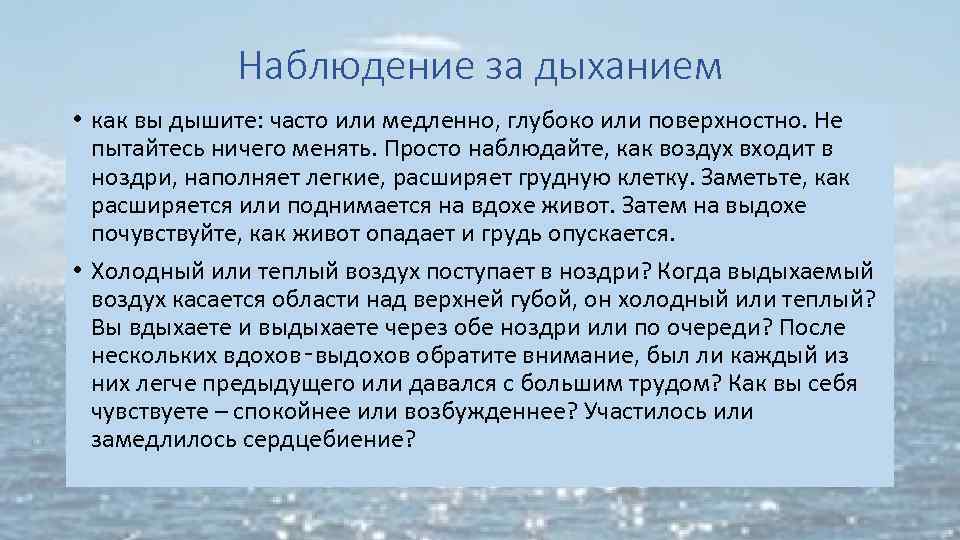 Наблюдение за дыханием

• как вы дышите: часто или медленно, глубоко или поверхностно. Не пытайтесь ничего менять. Просто наблюдайте, как воздух входит в ноздри, наполняет легкие, расширяет грудную клетку. Заметьте, как расширяется или поднимается на вдохе живот. Затем на выдохе почувствуйте, как живот опадает и грудь опускается.

• Холодный или теплый воздух поступает в ноздри? Когда выдыхаемый воздух касается области над верхней губой, он холодный или теплый? Вы вдыхаете и выдыхаете через обе ноздри или по очереди? После нескольких вдохов-выдохов обратите внимание, был ли каждый из них легче предыдущего или давался с большим трудом? Как вы себя чувствуете – спокойнее или возбужденнее? Участилось или замедлилось сердцебиение?